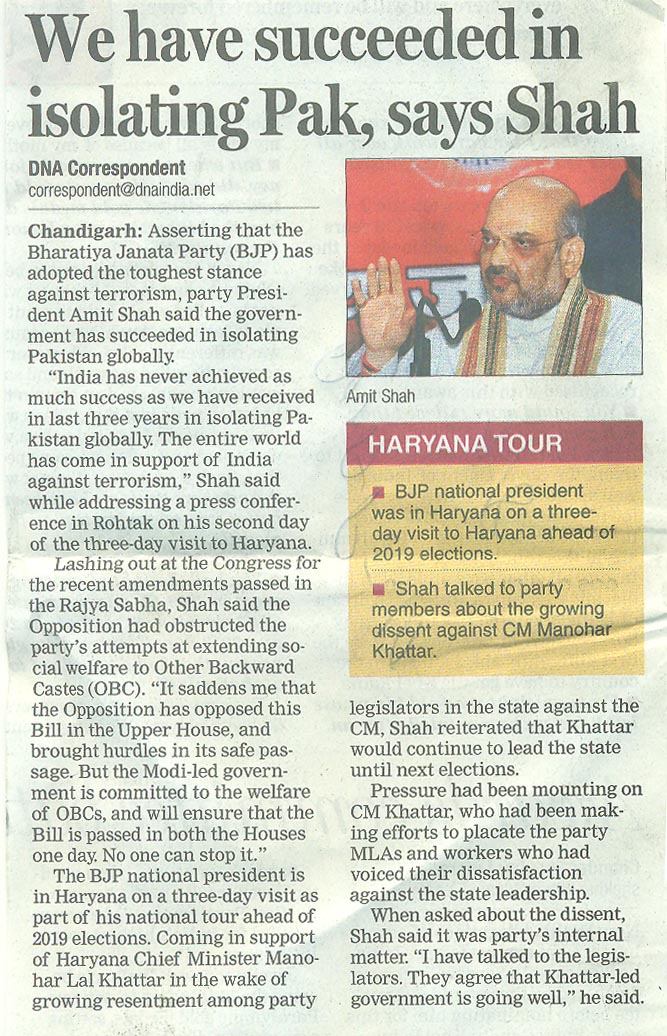 We have succeeded in isolating Pak, says Shah

DNA Correspondent
correspondent@dnaindia.net

Chandigarh: Asserting that the Bharatiya Janata Party (BJP) has adopted the toughest stance against terrorism, party President Amit Shah said the government has succeeded in isolating Pakistan globally.

"India has never achieved as much success as we have received in last three years in isolating Pakistan globally. The entire world has come in support of India against terrorism," Shah said while addressing a press conference in Rohtak on his second day of the three-day visit to Haryana.

Lashing out at the Congress for the recent amendments passed in the Rajya Sabha, Shah said the Opposition had obstructed the party's attempts at extending social welfare to Other Backward Castes (OBC). "It saddens me that the Opposition has opposed this Bill in the Upper House, and brought hurdles in its safe passage. But the Modi-led government is committed to the welfare of OBCs, and will ensure that the Bill is passed in both the Houses one day. No one can stop it."

The BJP national president is in Haryana on a three-day visit as part of his national tour ahead of 2019 elections. Coming in support of Haryana Chief Minister Manohar Lal Khattar in the wake of growing resentment among party legislators in the state against the CM, Shah reiterated that Khattar would continue to lead the state until next elections.

Pressure had been mounting on CM Khattar, who had been making efforts to placate the party MLAs and workers who had voiced their dissatisfaction against the state leadership.

When asked about the dissent, Shah said it was party's internal matter. "I have talked to the legislators. They agree that Khattar-led government is going well," he said.

Amit Shah

HARYANA TOUR

BJP national president was in Haryana on a three-day visit to Haryana ahead of 2019 elections.

Shah talked to party members about the growing dissent against CM Manohar Khattar.